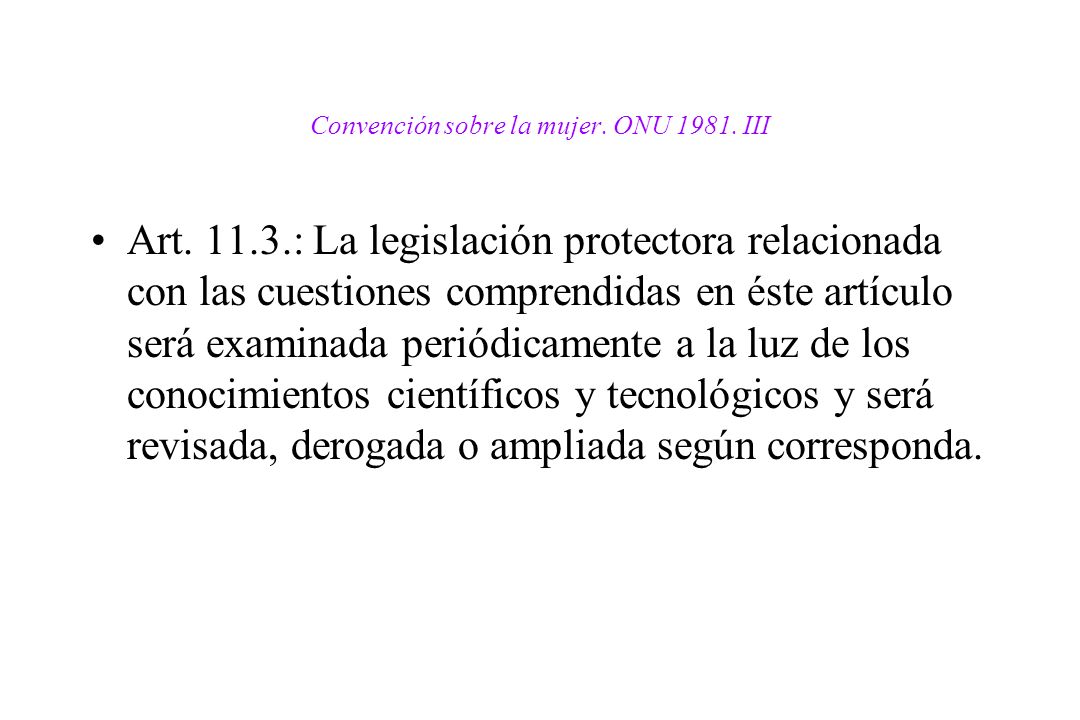 Convención sobre la mujer. ONU 1981. III

• Art. 11.3.: La legislación protectora relacionada con las cuestiones comprendidas en éste artículo será examinada periódicamente a la luz de los conocimientos científicos y tecnológicos y será revisada, derogada o ampliada según corresponda.